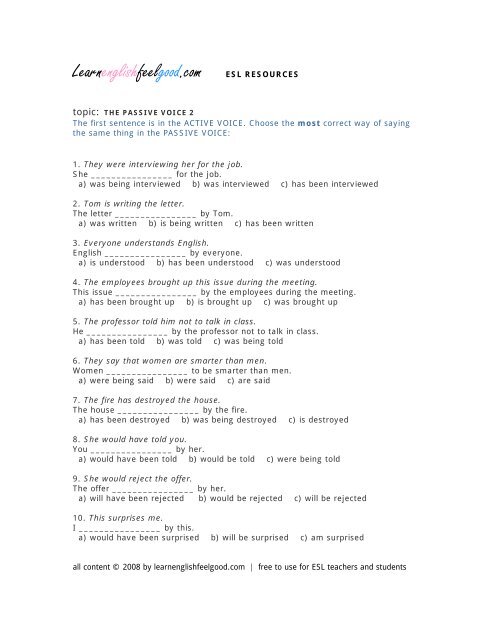 Learnenglishfeelgood.com ESL RESOURCES

topic: THE PASSIVE VOICE 2
The first sentence is in the ACTIVE VOICE. Choose the most correct way of saying the same thing in the PASSIVE VOICE:

1. They were interviewing her for the job.
She ________________ for the job.
a) was being interviewed b) was interviewed c) has been interviewed

2. Tom is writing the letter.
The letter ________________ by Tom.
a) was written b) is being written c) has been written

3. Everyone understands English.
English ________________ by everyone.
a) is understood b) has been understood c) was understood

4. The employees brought up this issue during the meeting.
This issue ________________ by the employees during the meeting.
a) has been brought up b) is brought up c) was brought up

5. The professor told him not to talk in class.
He ________________ by the professor not to talk in class.
a) has been told b) was told c) was being told

6. They say that women are smarter than men.
Women ________________ to be smarter than men.
a) were being said b) were said c) are said

7. The fire has destroyed the house.
The house ________________ by the fire.
a) has been destroyed b) was being destroyed c) is destroyed

8. She would have told you.
You ________________ by her.
a) would have been told b) would be told c) were being told

9. She would reject the offer.
The offer ________________ by her.
a) will have been rejected b) would be rejected c) will be rejected

10. This surprises me.
I ________________ by this.
a) would have been surprised b) will be surprised c) am surprised

all content © 2008 by learnenglishfeelgood.com | free to use for ESL teachers and students